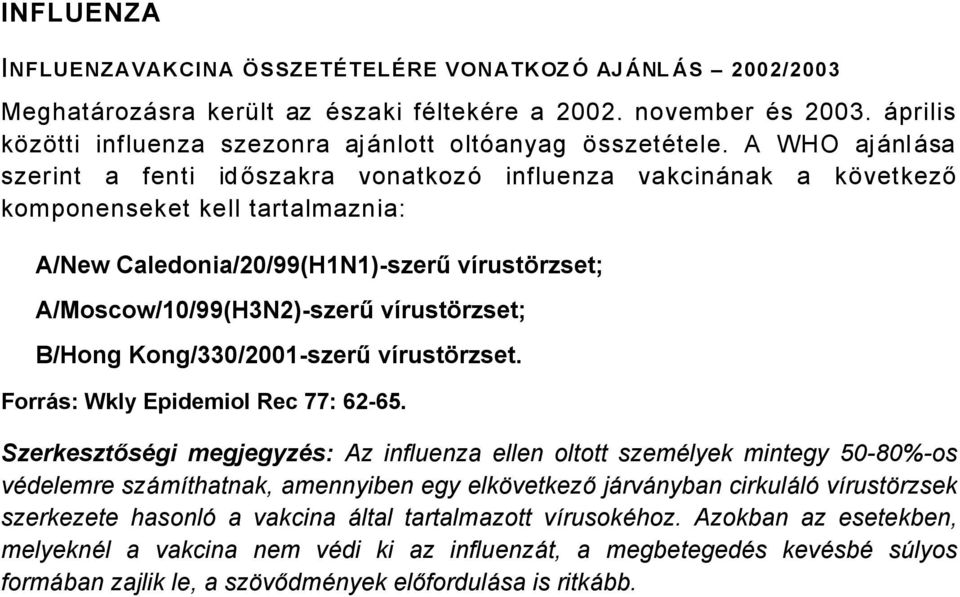 INFLUENZA

INFLUENZAVAKCINA ÖSSZETÉTELÉRE VONATKOZÓ AJÁNLÁS – 2002/2003

Meghatározásra került az északi féltekére a 2002. november és 2003. április közötti influenza szezonra ajánlott oltóanyag összetétele. A WHO ajánlása szerint a fenti időszakra vonatkozó influenza vakcinának a következő komponenseket kell tartalmaznia:

A/New Caledonia/20/99(H1N1)-szerű vírustörzset;

A/Moscow/10/99(H3N2)-szerű vírustörzset;

B/Hong Kong/330/2001-szerű vírustörzset.

Forrás: Wkly Epidemiol Rec 77: 62-65.

Szerkesztőségi megjegyzés: Az influenza ellen oltott személyek mintegy 50-80%-os védelemre számíthatnak, amennyiben egy elkövetkező járványban cirkuláló vírustörzsek szerkezete hasonló a vakcina által tartalmazott vírusokéhoz. Azokban az esetekben, melyeknél a vakcina nem védi ki az influenzát, a megbetegedés kevésbé súlyos formában zajlik le, a szövődmények előfordulása is ritkább.